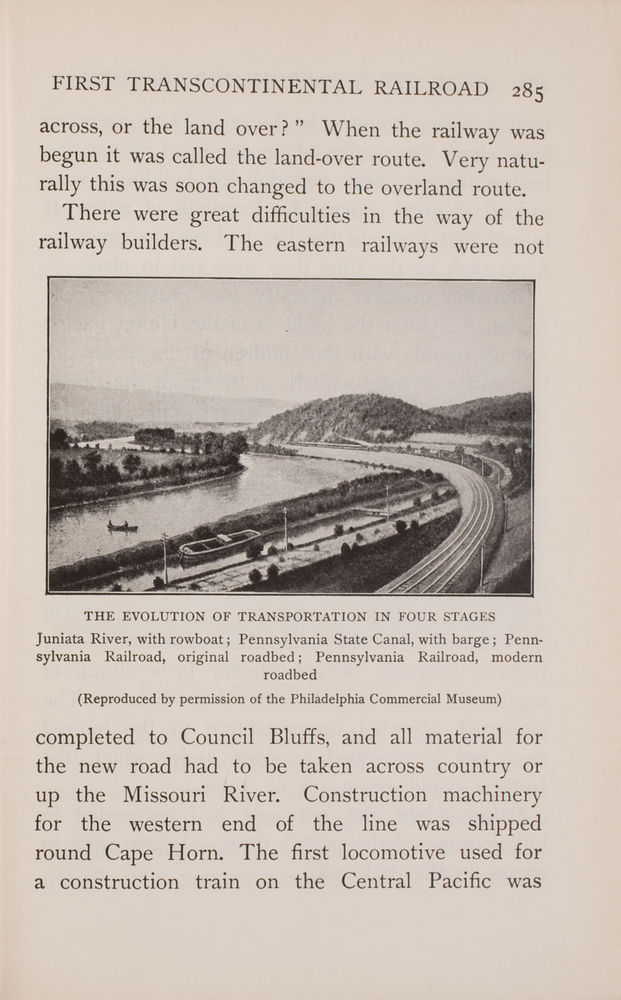 FIRST TRANSCONTINENTAL RAILROAD 285

across, or the land over?" When the railway was begun it was called the land-over route. Very naturally this was soon changed to the overland route.

There were great difficulties in the way of the railway builders. The eastern railways were not

THE EVOLUTION OF TRANSPORTATION IN FOUR STAGES

Juniata River, with rowboat; Pennsylvania State Canal, with barge; Pennsylvania Railroad, original roadbed; Pennsylvania Railroad, modern roadbed

(Reproduced by permission of the Philadelphia Commercial Museum)

completed to Council Bluffs, and all material for the new road had to be taken across country or up the Missouri River. Construction machinery for the western end of the line was shipped round Cape Horn. The first locomotive used for a construction train on the Central Pacific was